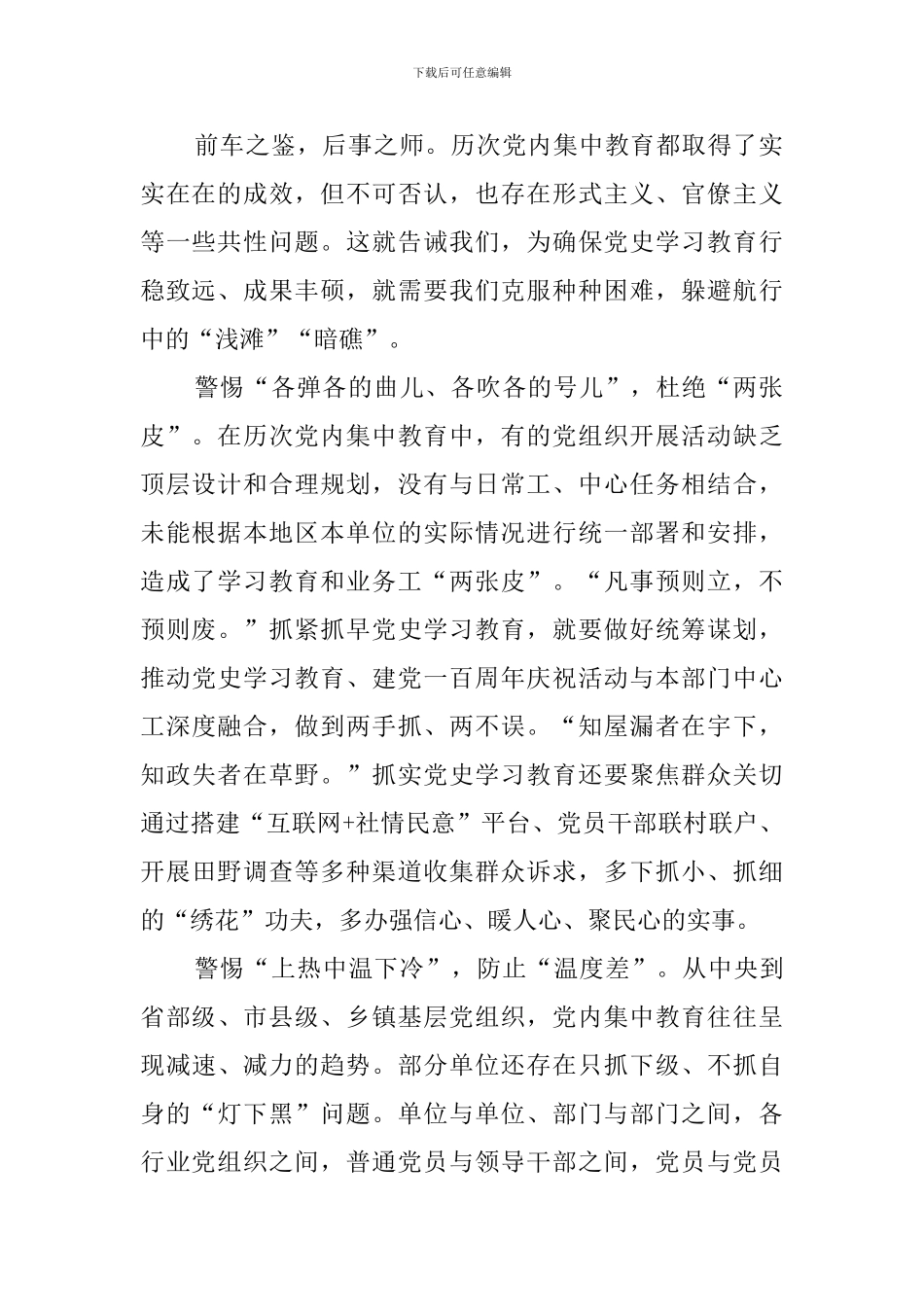 下载后可任意编辑

前车之鉴，后事之师。历次党内集中教育都取得了实实在在的成效，但不可否认，也存在形式主义、官僚主义等一些共性问题。这就告诫我们，为确保党史学习教育行稳致远、成果丰硕，就需要我们克服种种困难，躲避航行中的“浅滩”“暗礁”。

警惕“各弹各的曲儿、各吹各的号儿”，杜绝“两张皮”。在历次党内集中教育中，有的党组织开展活动缺乏顶层设计和合理规划，没有与日常工、中心任务相结合，未能根据本地区本单位的实际情况进行统一部署和安排，造成了学习教育和业务工“两张皮”。“凡事预则立，不预则废。”抓紧抓早党史学习教育，就要做好统筹谋划，推动党史学习教育、建党一百周年庆祝活动与本部门中心工深度融合，做到两手抓、两不误。“知屋漏者在宇下，知政失者在草野。”抓实党史学习教育还要聚焦群众关切通过搭建“互联网+社情民意”平台、党员干部联村联户、开展田野调查等多种渠道收集群众诉求，多下抓小、抓细的“绣花”功夫，多办强信心、暖人心、聚民心的实事。

警惕“上热中温下冷”，防止“温度差”。从中央到省部级、市县级、乡镇基层党组织，党内集中教育往往呈现减速、减力的趋势。部分单位还存在只抓下级、不抓自身的“灯下黑”问题。单位与单位、部门与部门之间，各行业党组织之间，普通党员与领导干部之间，党员与党员